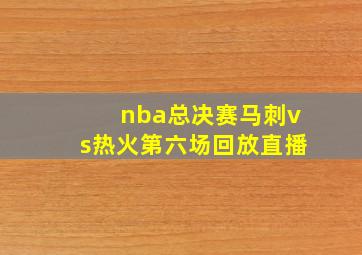 nba总决赛马刺vs热火第六场回放直播